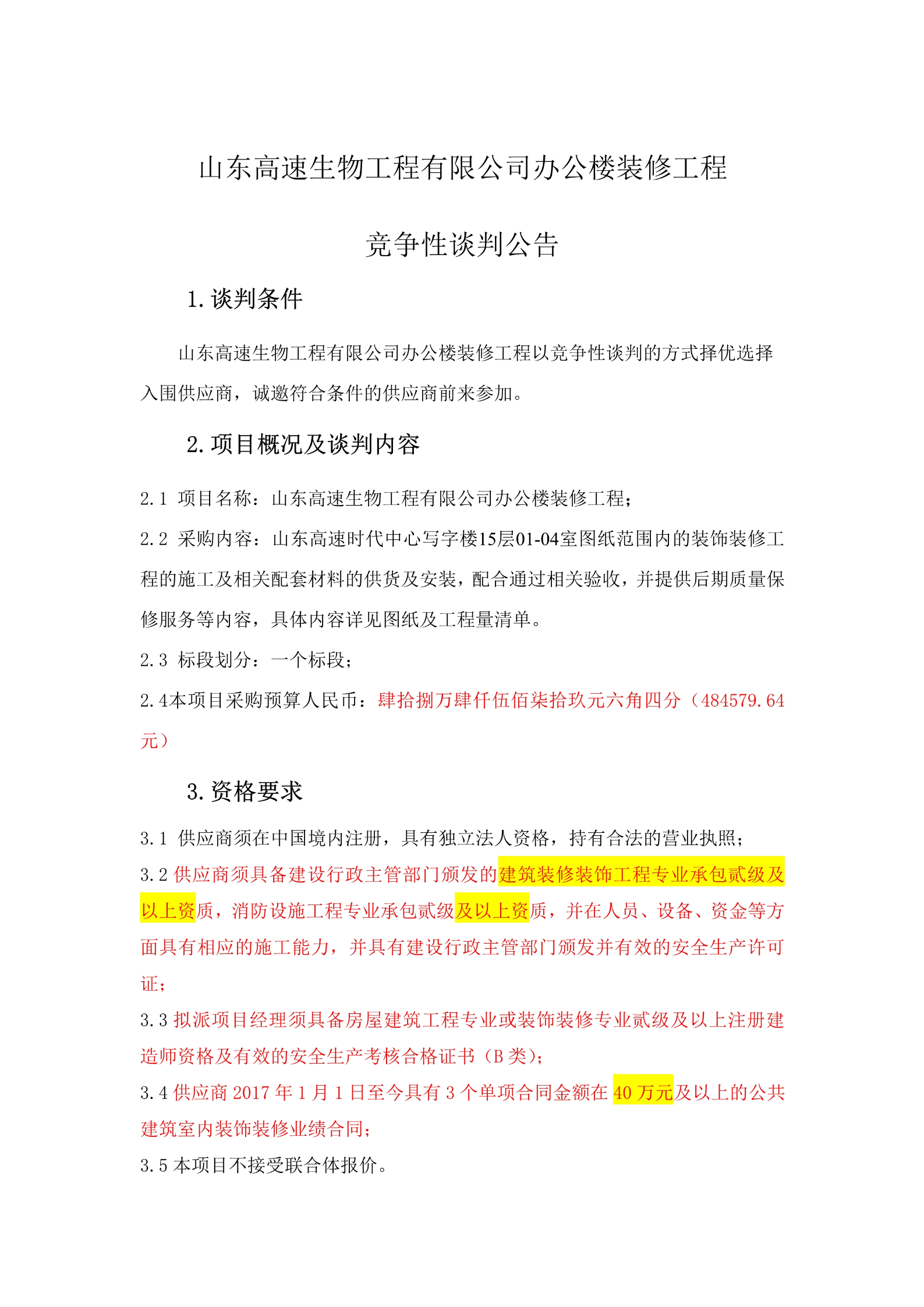 山东高速生物工程有限公司办公楼装修工程

竞争性谈判公告

1. 谈判条件

山东高速生物工程有限公司办公楼装修工程以竞争性谈判的方式择优选择入围供应商，诚邀符合条件的供应商前来参加。

2. 项目概况及谈判内容

2.1 项目名称：山东高速生物工程有限公司办公楼装修工程；

2.2 采购内容：山东高速时代中心写字楼15层01-04室图纸范围内的装饰装修工程的施工及相关配套材料的供货及安装，配合通过相关验收，并提供后期质量保修服务等内容，具体内容详见图纸及工程量清单。

2.3 标段划分：一个标段；

2.4本项目采购预算人民币：肆拾捌万肆仟伍佰柒拾玖元六角四分（484579.64元）

3. 资格要求

3.1 供应商须在中国境内注册，具有独立法人资格，持有合法的营业执照；

3.2 供应商须具备建设行政主管部门颁发的建筑装修装饰工程专业承包贰级及以上资质，消防设施工程专业承包贰级及以上资质，并在人员、设备、资金等方面具有相应的施工能力，并具有建设行政主管部门颁发并有效的安全生产许可证；

3.3 拟派项目经理须具备房屋建筑工程专业或装饰装修专业贰级及以上注册建造师资格及有效的安全生产考核合格证书（B 类）；

3.4 供应商 2017 年 1 月 1 日至今具有 3 个单项合同金额在 40 万元及以上的公共建筑室内装饰装修业绩合同；

3.5 本项目不接受联合体报价。